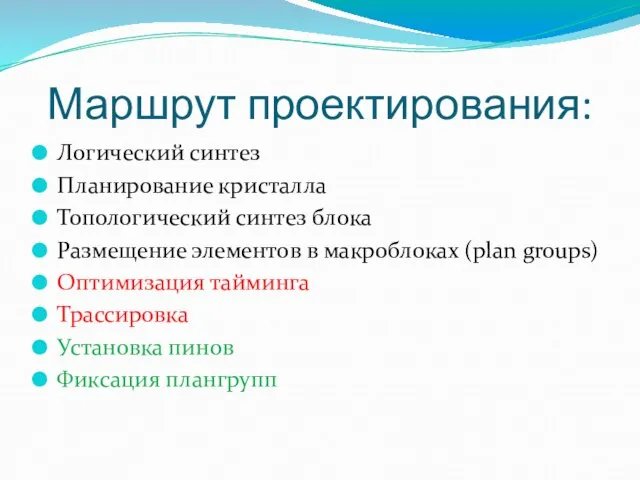 Маршрут проектирования:

Логический синтез
Планирование кристалла
Топологический синтез блока
Размещение элементов в макроблоках (plan groups)
Оптимизация тайминга
Трассировка
Установка пинов
Фиксация плангрупп